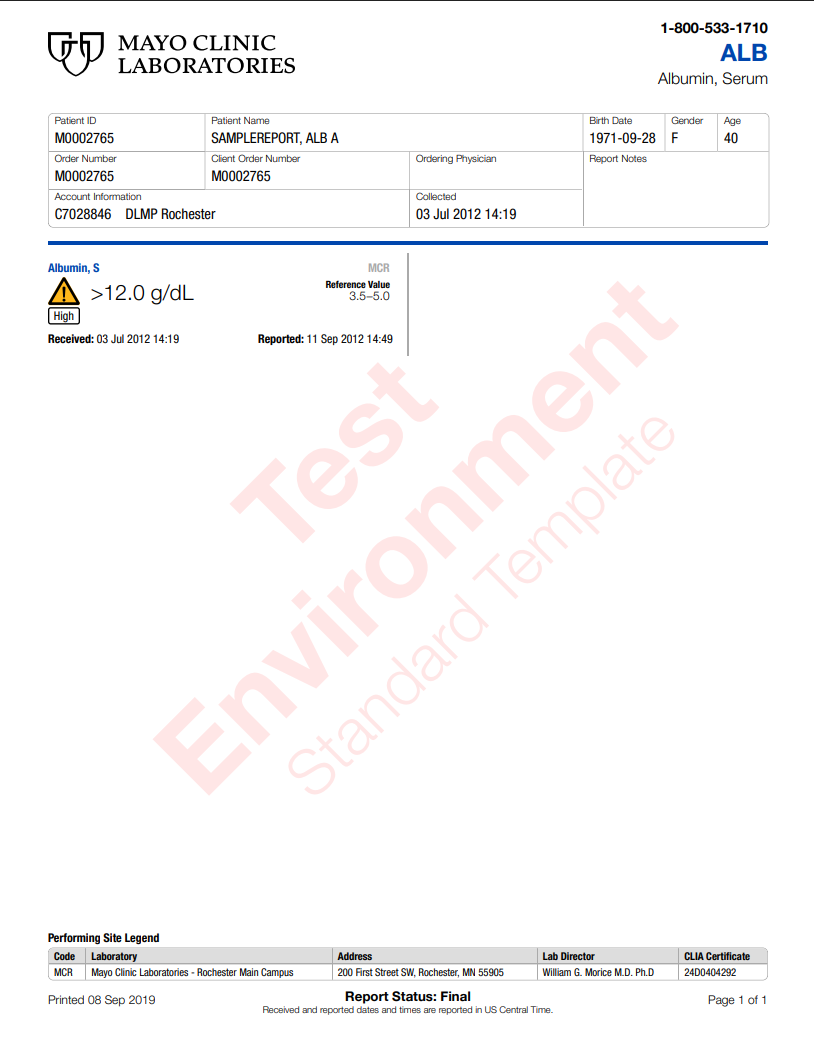 MAYO CLINIC
LABORATORIES

1-800-533-1710
ALB
Albumin, Serum

Patient ID
M0002765
Patient Name
SAMPLEREPORT, ALB A
Birth Date
1971-09-28
Gender
F
Age
40
Order Number
M0002765
Client Order Number
M0002765
Ordering Physician
Report Notes
Account Information
C7028846 DLMP Rochester
Collected
03 Jul 2012 14:19

Albumin, S
MCR
>12.0 g/dL
Reference Value
3.5–5.0
High
Received: 03 Jul 2012 14:19
Reported: 11 Sep 2012 14:49

Performing Site Legend

| Code | Laboratory | Address | Lab Director | CLIA Certificate |
|---|---|---|---|---|
| MCR | Mayo Clinic Laboratories - Rochester Main Campus | 200 First Street SW, Rochester, MN 55905 | William G. Morice M.D. Ph.D | 24D0404292 |

Printed 08 Sep 2019
Report Status: Final
Received and reported dates and times are reported in US Central Time.
Page 1 of 1

Test Environment
Standard Template